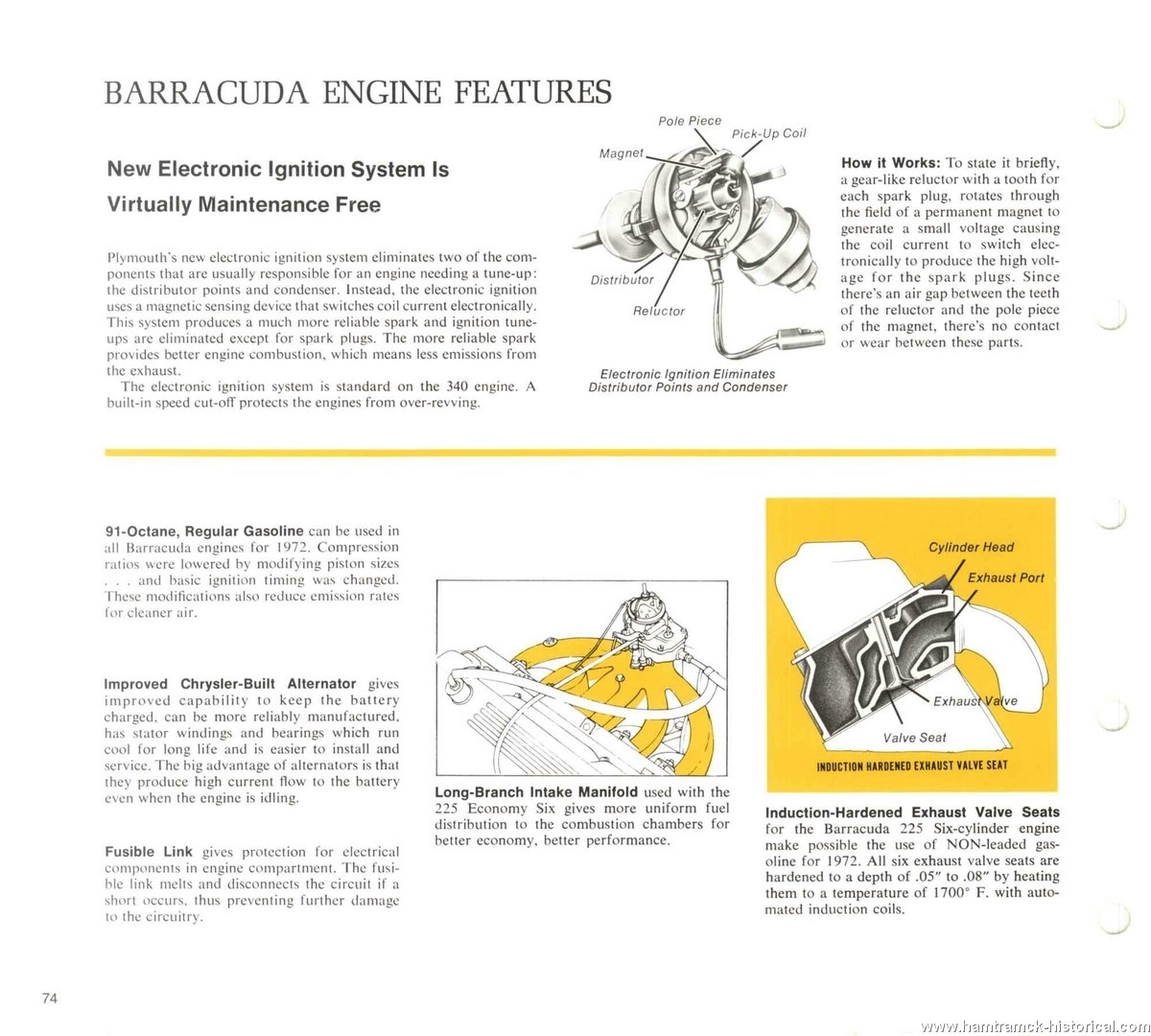 BARRACUDA ENGINE FEATURES

New Electronic Ignition System Is Virtually Maintenance Free

Plymouth's new electronic ignition system eliminates two of the components that are usually responsible for an engine needing a tune-up: the distributor points and condenser. Instead, the electronic ignition uses a magnetic sensing device that switches coil current electronically. This system produces a much more reliable spark and ignition tune-ups are eliminated except for spark plugs. The more reliable spark provides better engine combustion, which means less emissions from the exhaust.

The electronic ignition system is standard on the 340 engine. A built-in speed cut-off protects the engines from over-revving.

Pole Piece
Pick-Up Coil
Magnet
Distributor
Reluctor

Electronic Ignition Eliminates Distributor Points and Condenser

How it Works: To state it briefly, a gear-like reluctor with a tooth for each spark plug, rotates through the field of a permanent magnet to generate a small voltage causing the coil current to switch electronically to produce the high voltage for the spark plugs. Since there's an air gap between the teeth of the reluctor and the pole piece of the magnet, there's no contact or wear between these parts.

91-Octane, Regular Gasoline can be used in all Barracuda engines for 1972. Compression ratios were lowered by modifying piston sizes . . . and basic ignition timing was changed. These modifications also reduce emission rates for cleaner air.

Improved Chrysler-Built Alternator gives improved capability to keep the battery charged, can be more reliably manufactured, has stator windings and bearings which run cool for long life and is easier to install and service. The big advantage of alternators is that they produce high current flow to the battery even when the engine is idling.

Fusible Link gives protection for electrical components in engine compartment. The fusible link melts and disconnects the circuit if a short occurs, thus preventing further damage to the circuitry.

Long-Branch Intake Manifold used with the 225 Economy Six gives more uniform fuel distribution to the combustion chambers for better economy, better performance.

Cylinder Head
Exhaust Port
Exhaust Valve
Valve Seat
INDUCTION HARDENED EXHAUST VALVE SEAT

Induction-Hardened Exhaust Valve Seats for the Barracuda 225 Six-cylinder engine make possible the use of NON-leaded gasoline for 1972. All six exhaust valve seats are hardened to a depth of .05" to .08" by heating them to a temperature of 1700° F. with automated induction coils.

74

www.hamtramck-historical.com